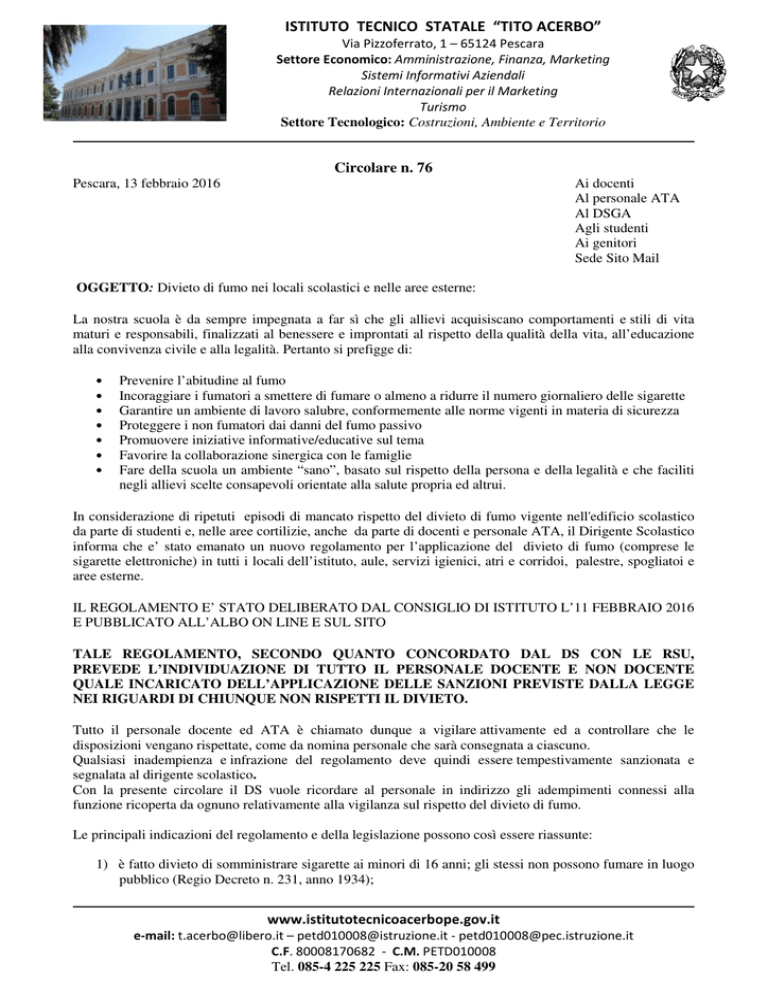 ISTITUTO TECNICO STATALE "TITO ACERBO"
Via Pizzoferrato, 1 – 65124 Pescara
Settore Economico: Amministrazione, Finanza, Marketing
Sistemi Informativi Aziendali
Relazioni Internazionali per il Marketing
Turismo
Settore Tecnologico: Costruzioni, Ambiente e Territorio

Circolare n. 76

Pescara, 13 febbraio 2016

Ai docenti
Al personale ATA
Al DSGA
Agli studenti
Ai genitori
Sede Sito Mail

OGGETTO: Divieto di fumo nei locali scolastici e nelle aree esterne:

La nostra scuola è da sempre impegnata a far sì che gli allievi acquisiscano comportamenti e stili di vita maturi e responsabili, finalizzati al benessere e improntati al rispetto della qualità della vita, all'educazione alla convivenza civile e alla legalità. Pertanto si prefigge di:

• Prevenire l'abitudine al fumo
• Incoraggiare i fumatori a smettere di fumare o almeno a ridurre il numero giornaliero delle sigarette
• Garantire un ambiente di lavoro salubre, conformemente alle norme vigenti in materia di sicurezza
• Proteggere i non fumatori dai danni del fumo passivo
• Promuovere iniziative informative/educative sul tema
• Favorire la collaborazione sinergica con le famiglie
• Fare della scuola un ambiente "sano", basato sul rispetto della persona e della legalità e che faciliti negli allievi scelte consapevoli orientate alla salute propria ed altrui.

In considerazione di ripetuti episodi di mancato rispetto del divieto di fumo vigente nell'edificio scolastico da parte di studenti e, nelle aree cortilizie, anche da parte di docenti e personale ATA, il Dirigente Scolastico informa che e' stato emanato un nuovo regolamento per l'applicazione del divieto di fumo (comprese le sigarette elettroniche) in tutti i locali dell'istituto, aule, servizi igienici, atri e corridoi, palestre, spogliatoi e aree esterne.

IL REGOLAMENTO E' STATO DELIBERATO DAL CONSIGLIO DI ISTITUTO L'11 FEBBRAIO 2016 E PUBBLICATO ALL'ALBO ON LINE E SUL SITO

TALE REGOLAMENTO, SECONDO QUANTO CONCORDATO DAL DS CON LE RSU, PREVEDE L'INDIVIDUAZIONE DI TUTTO IL PERSONALE DOCENTE E NON DOCENTE QUALE INCARICATO DELL'APPLICAZIONE DELLE SANZIONI PREVISTE DALLA LEGGE NEI RIGUARDI DI CHIUNQUE NON RISPETTI IL DIVIETO.

Tutto il personale docente ed ATA è chiamato dunque a vigilare attivamente ed a controllare che le disposizioni vengano rispettate, come da nomina personale che sarà consegnata a ciascuno.
Qualsiasi inadempienza e infrazione del regolamento deve quindi essere tempestivamente sanzionata e segnalata al dirigente scolastico.
Con la presente circolare il DS vuole ricordare al personale in indirizzo gli adempimenti connessi alla funzione ricoperta da ognuno relativamente alla vigilanza sul rispetto del divieto di fumo.

Le principali indicazioni del regolamento e della legislazione possono così essere riassunte:

1) è fatto divieto di somministrare sigarette ai minori di 16 anni; gli stessi non possono fumare in luogo pubblico (Regio Decreto n. 231, anno 1934);

www.istitutotecnicoacerbope.gov.it
e-mail: t.acerbo@libero.it – petd010008@istruzione.it - petd010008@pec.istruzione.it
C.F. 80008170682 - C.M. PETD010008
Tel. 085-4 225 225 Fax: 085-20 58 499